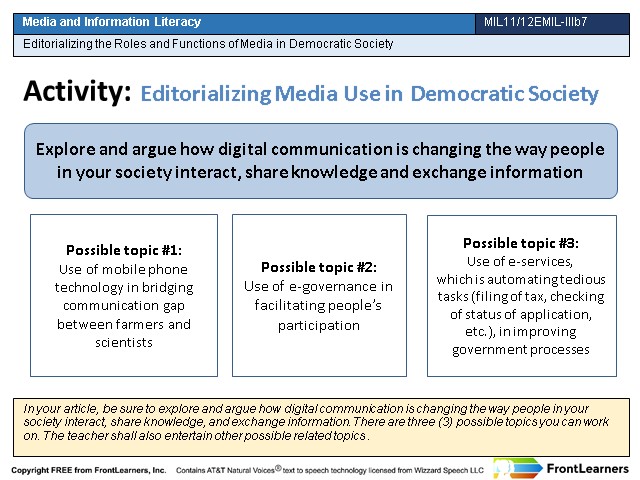 Media and Information Literacy

MIL11/12EMIL-IIIb7

Editorializing the Roles and Functions of Media in Democratic Society

Activity: Editorializing Media Use in Democratic Society

Explore and argue how digital communication is changing the way people in your society interact, share knowledge and exchange information

Possible topic #1:
Use of mobile phone technology in bridging communication gap between farmers and scientists

Possible topic #2:
Use of e-governance in facilitating people's participation

Possible topic #3:
Use of e-services, which is automating tedious tasks (filing of tax, checking of status of application, etc.), in improving government processes

In your article, be sure to explore and argue how digital communication is changing the way people in your society interact, share knowledge, and exchange information. There are three (3) possible topics you can work on. The teacher shall also entertain other possible related topics.

Copyright FREE from FrontLearners, Inc. Contains AT&T Natural Voices® text to speech technology licensed from Wizzard Speech LLC

FrontLearners